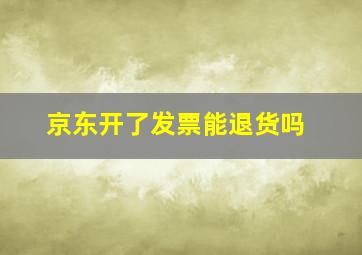 京东开了发票能退货吗